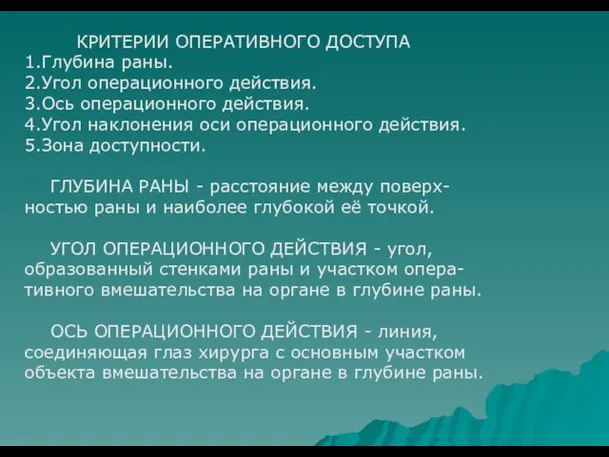 КРИТЕРИИ ОПЕРАТИВНОГО ДОСТУПА
1.Глубина раны.
2.Угол операционного действия.
3.Ось операционного действия.
4.Угол наклонения оси операционного действия.
5.Зона доступности.

ГЛУБИНА РАНЫ - расстояние между поверхностью раны и наиболее глубокой её точкой.

УГОЛ ОПЕРАЦИОННОГО ДЕЙСТВИЯ - угол, образованный стенками раны и участком оперативного вмешательства на органе в глубине раны.

ОСЬ ОПЕРАЦИОННОГО ДЕЙСТВИЯ - линия, соединяющая глаз хирурга с основным участком объекта вмешательства на органе в глубине раны.